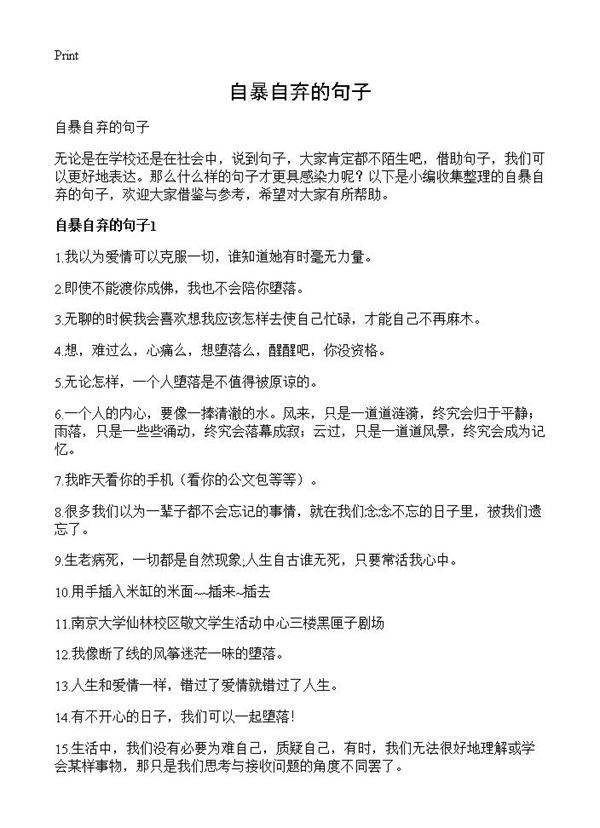 Print

自暴自弃的句子

自暴自弃的句子

无论是在学校还是在社会中，说到句子，大家肯定都不陌生吧，借助句子，我们可以更好地表达。那么什么样的句子才更具感染力呢？以下是小编收集整理的自暴自弃的句子，欢迎大家借鉴与参考，希望对大家有所帮助。

自暴自弃的句子1

1.我以为爱情可以克服一切，谁知道她有时毫无力量。

2.即使不能渡你成佛，我也不会陪你堕落。

3.无聊的时候我会喜欢想我应该怎样去使自己忙碌，才能自己不再麻木。

4.想，难过么，心痛么，想堕落么，醒醒吧，你没资格。

5.无论怎样，一个人堕落是不值得被原谅的。

6.一个人的内心，要像一捧清澈的水。风来，只是一道道涟漪，终究会归于平静；雨落，只是一些些涌动，终究会落幕成寂；云过，只是一道道风景，终究会成为记忆。

7.我昨天看你的手机（看你的公文包等等）。

8.很多我们以为一辈子都不会忘记的事情，就在我们念念不忘的日子里，被我们遗忘了。

9.生老病死，一切都是自然现象;人生自古谁无死，只要常活我心中。

10.用手插入米缸的米面~~插来~插去

11.南京大学仙林校区敬文学生活动中心三楼黑匣子剧场

12.我像断了线的风筝迷茫一味的堕落。

13.人生和爱情一样，错过了爱情就错过了人生。

14.有不开心的日子，我们可以一起堕落！

15.生活中，我们没有必要为难自己，质疑自己，有时，我们无法很好地理解或学会某样事物，那只是我们思考与接收问题的角度不同罢了。